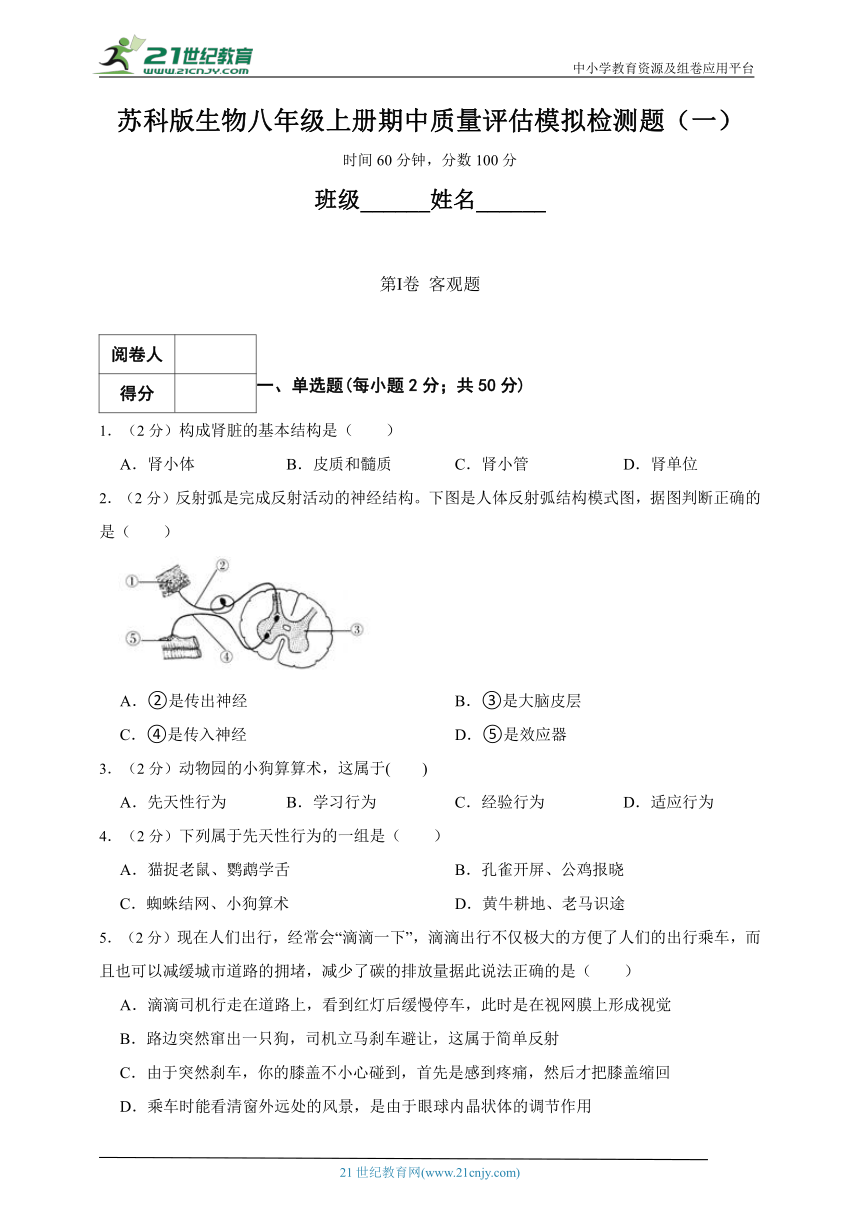 21世纪教育
www.21cnjy.com
中小学教育资源及组卷应用平台

苏科版生物八年级上册期中质量评估模拟检测题（一）

时间 60 分钟，分数 100 分

班级______姓名______

第Ⅰ卷 客观题

| 阅卷人 |  |
|---|---|
| 得分 |  |

一、单选题(每小题 2 分；共 50 分)

1. （2 分）构成肾脏的基本结构是（　　）

A．肾小体　B．皮质和髓质　C．肾小管　D．肾单位

2. （2 分）反射弧是完成反射活动的神经结构。下图是人体反射弧结构模式图，据图判断正确的是（　　）

①
②
③
④
⑤

A．②是传出神经　B．③是大脑皮层
C．④是传入神经　D．⑤是效应器

3. （2 分）动物园的小狗算算术，这属于(　　)

A．先天性行为　B．学习行为　C．经验行为　D．适应行为

4. （2 分）下列属于先天性行为的一组是（　　）

A．猫捉老鼠、鹦鹉学舌　B．孔雀开屏、公鸡报晓
C．蜘蛛结网、小狗算术　D．黄牛耕地、老马识途

5. （2 分）现在人们出行，经常会“滴滴一下”，滴滴出行不仅极大的方便了人们的出行乘车，而且也可以减缓城市道路的拥堵，减少了碳的排放量据此说法正确的是（　　）

A．滴滴司机行走在道路上，看到红灯后缓慢停车，此时是在视网膜上形成视觉
B．路边突然窜出一只狗，司机立马刹车避让，这属于简单反射
C．由于突然刹车，你的膝盖不小心碰到，首先是感到疼痛，然后才把膝盖缩回
D．乘车时能看清窗外远处的风景，是由于眼球内晶状体的调节作用

21 世纪教育网(www.21cnjy.com)